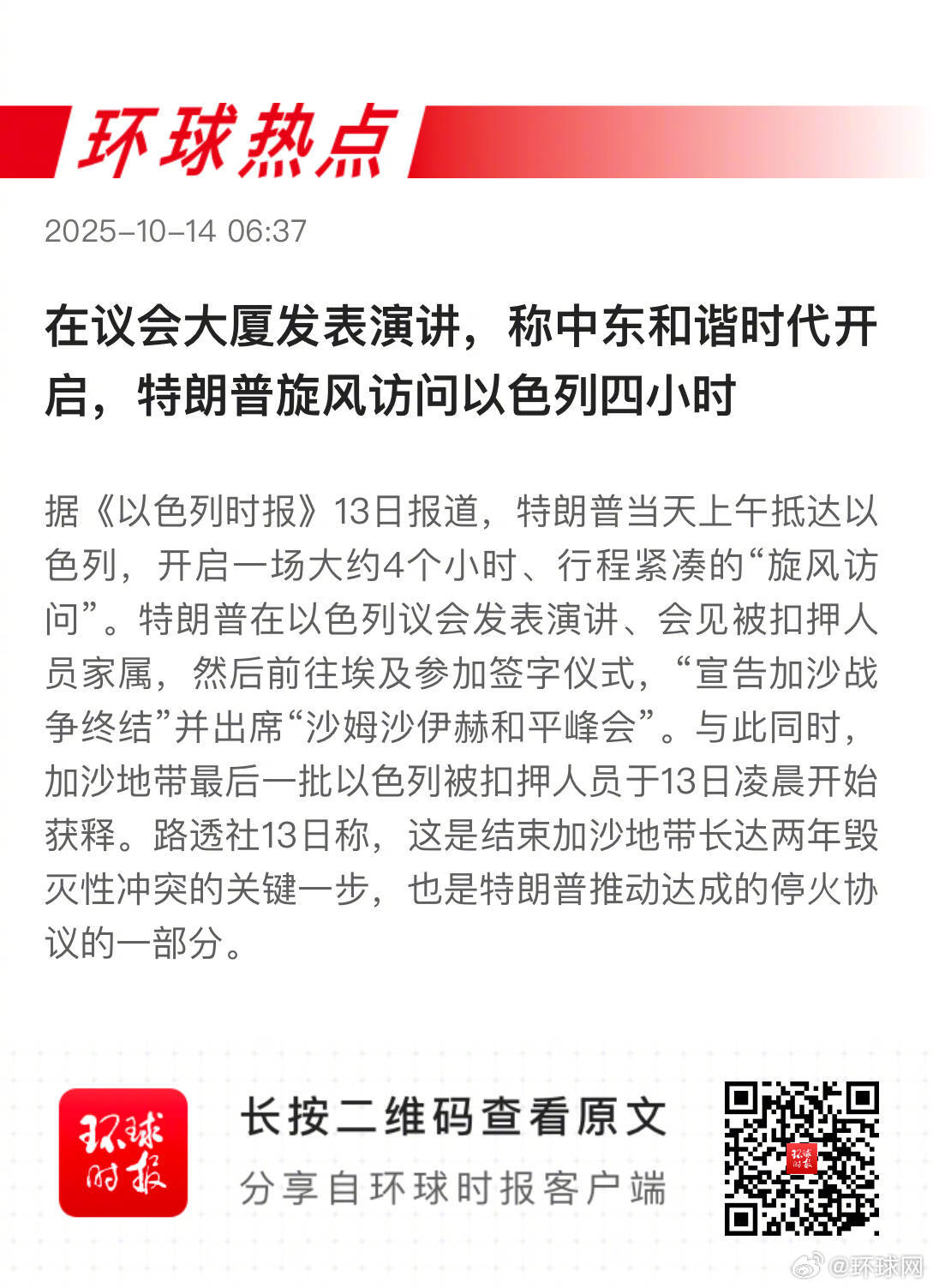 环球热点

2025-10-14 06:37

在议会大厦发表演讲，称中东和谐时代开启，特朗普旋风访问以色列四小时

据《以色列时报》13日报道，特朗普当天上午抵达以色列，开启一场大约4个小时、行程紧凑的“旋风访问”。特朗普在以色列议会发表演讲、会见被扣押人员家属，然后前往埃及参加签字仪式，“宣告加沙战争终结”并出席“沙姆沙伊赫和平峰会”。与此同时，加沙地带最后一批以色列被扣押人员于13日凌晨开始获释。路透社13日称，这是结束加沙地带长达两年毁灭性冲突的关键一步，也是特朗普推动达成的停火协议的一部分。

环球时报

长按二维码查看原文

分享自环球时报客户端

@环球网